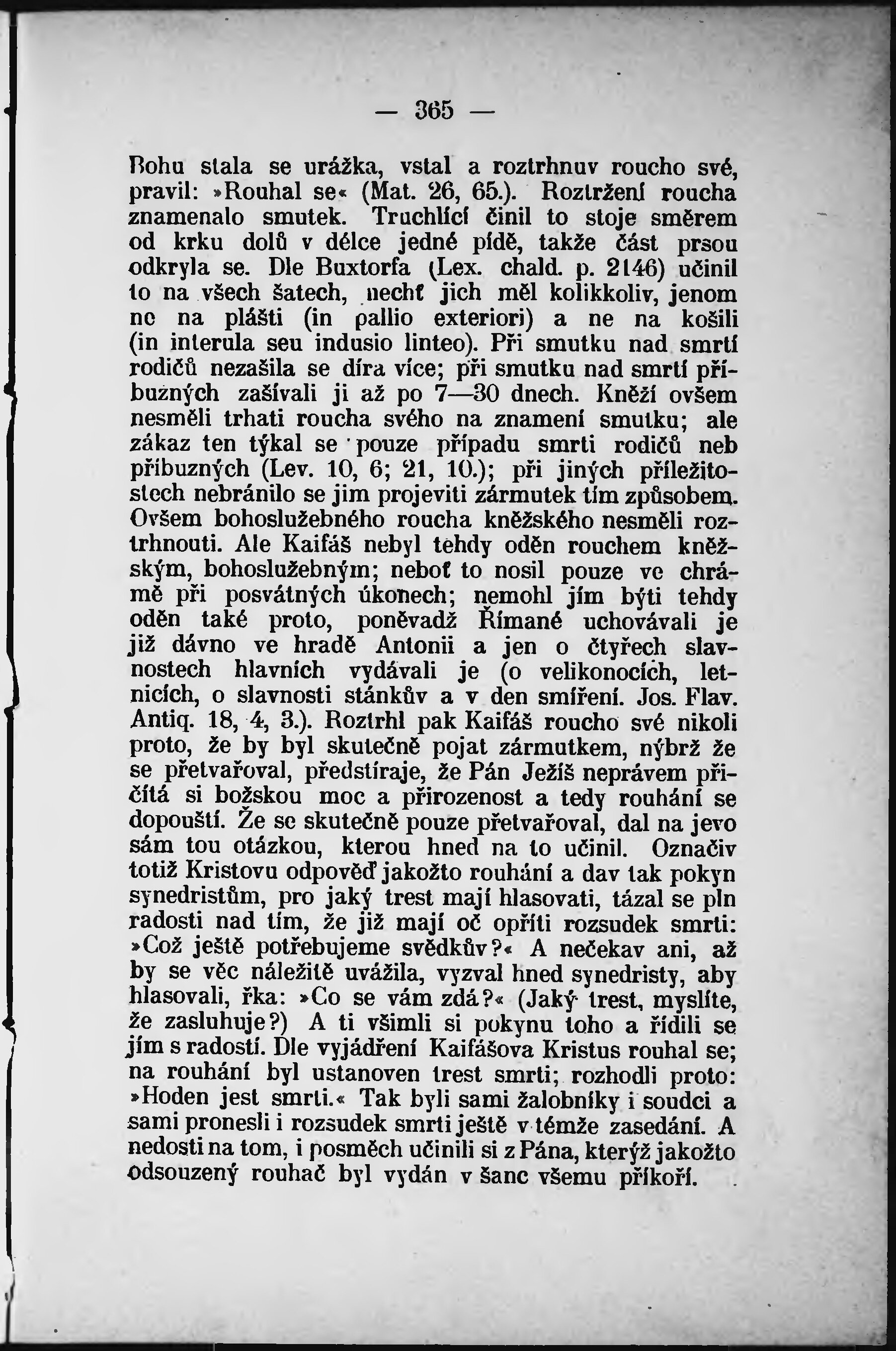 — 365 —

Bohu stala se urážka, vstal a roztrhnuv roucho své, pravil: »Rouhal se« (Mat. 26, 65.). Roztržení roucha znamenalo smutek. Truchlící činil to stoje směrem od krku dolů v délce jedné pídě, takže část prsou odkryla se. Dle Buxtorfa (Lex. chald. p. 2146) učinil to na všech šatech, nechť jich měl kolikkoliv, jenom ne na plášti (in pallio exteriori) a ne na košili (in interula seu indusio linteo). Při smutku nad smrtí rodičů nezašila se díra více; při smutku nad smrtí příbuzných zašívali ji až po 7—30 dnech. Kněží ovšem nesměli trhati roucha svého na znamení smutku; ale zákaz ten týkal se pouze případu smrti rodičů neb příbuzných (Lev. 10, 6; 21, 10.); při jiných příležitostech nebránilo se jim projeviti zármutek tím způsobem. Ovšem bohoslužebného roucha kněžského nesměli roztrhnouti. Ale Kaifáš nebyl tehdy oděn rouchem kněžským, bohoslužebným; neboť to nosil pouze ve chrámě při posvátných úkonech; nemohl jím býti tehdy oděn také proto, poněvadž Římané uchovávali je již dávno ve hradě Antonii a jen o čtyřech slavnostech hlavních vydávali je (o velikonocích, letnicích, o slavnosti stánkův a v den smíření. Jos. Flav. Antiq. 18, 4, 3.). Roztrhl pak Kaifáš roucho své nikoli proto, že by byl skutečně pojat zármutkem, nýbrž že se přetvařoval, předstíraje, že Pán Ježíš neprávem přičítá si božskou moc a přirozenost a tedy rouhání se dopouští. Že se skutečně pouze přetvařoval, dal na jevo sám tou otázkou, kterou hned na to učinil. Označiv totiž Kristovu odpověď jakožto rouhání a dav tak pokyn synedristům, pro jaký trest mají hlasovati, tázal se pln radosti nad tím, že již mají oč opříti rozsudek smrti: »Což ještě potřebujeme svědkův?« A nečekav ani, až by se věc náležitě uvážila, vyzval hned synedristy, aby hlasovali, řka: »Co se vám zdá?« (Jaký trest, myslíte, že zasluhuje?) A ti všimli si pokynu toho a řídili se jím s radostí. Dle vyjádření Kaifášova Kristus rouhal se; na rouhání byl ustanoven trest smrti; rozhodli proto: »Hoden jest smrti.« Tak byli sami žalobníky i soudci a sami pronesli i rozsudek smrti ještě v témže zasedání. A nedosti na tom, i posměch učinili si z Pána, kterýž jakožto odsouzený rouhač byl vydán v šanc všemu příkoří.